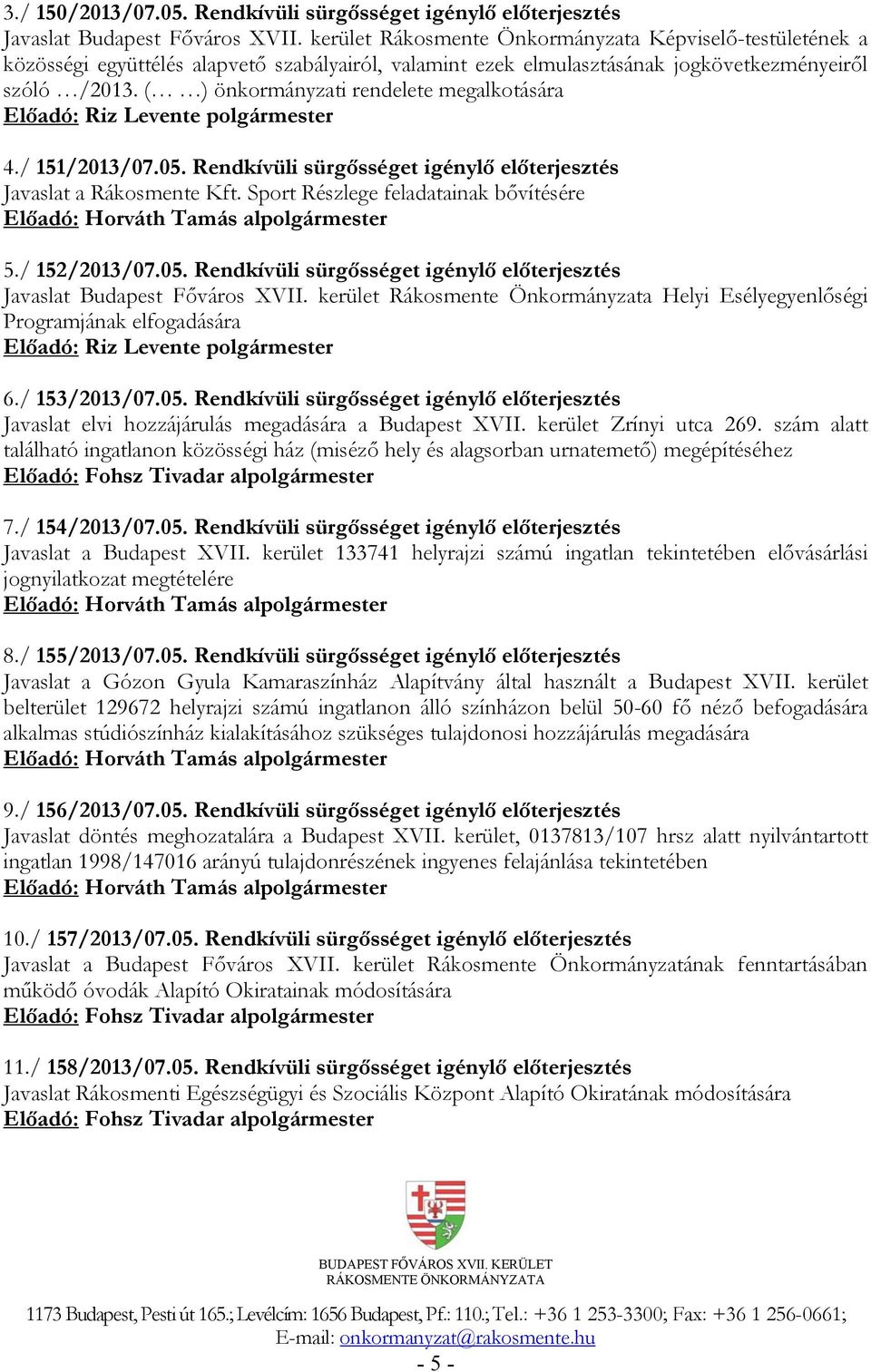 3./ 150/2013/07.05. Rendkívüli sürgősséget igénylő előterjesztés
Javaslat Budapest Főváros XVII. kerület Rákosmente Önkormányzata Képviselő-testületének a közösségi együttélés alapvető szabályairól, valamint ezek elmulasztásának jogkövetkezményeiről szóló …/2013. (… …) önkormányzati rendelete megalkotására
Előadó: Riz Levente polgármester

4./ 151/2013/07.05. Rendkívüli sürgősséget igénylő előterjesztés
Javaslat a Rákosmente Kft. Sport Részlege feladatainak bővítésére
Előadó: Horváth Tamás alpolgármester

5./ 152/2013/07.05. Rendkívüli sürgősséget igénylő előterjesztés
Javaslat Budapest Főváros XVII. kerület Rákosmente Önkormányzata Helyi Esélyegyenlőségi Programjának elfogadására
Előadó: Riz Levente polgármester

6./ 153/2013/07.05. Rendkívüli sürgősséget igénylő előterjesztés
Javaslat elvi hozzájárulás megadására a Budapest XVII. kerület Zrínyi utca 269. szám alatt található ingatlanon közösségi ház (miséző hely és alagsorban urnatemető) megépítéséhez
Előadó: Fohsz Tivadar alpolgármester

7./ 154/2013/07.05. Rendkívüli sürgősséget igénylő előterjesztés
Javaslat a Budapest XVII. kerület 133741 helyrajzi számú ingatlan tekintetében elővásárlási jognyilatkozat megtételére
Előadó: Horváth Tamás alpolgármester

8./ 155/2013/07.05. Rendkívüli sürgősséget igénylő előterjesztés
Javaslat a Gózon Gyula Kamaraszínház Alapítvány által használt a Budapest XVII. kerület belterület 129672 helyrajzi számú ingatlanon álló színházon belül 50-60 fő néző befogadására alkalmas stúdiószínház kialakításához szükséges tulajdonosi hozzájárulás megadására
Előadó: Horváth Tamás alpolgármester

9./ 156/2013/07.05. Rendkívüli sürgősséget igénylő előterjesztés
Javaslat döntés meghozatalára a Budapest XVII. kerület, 0137813/107 hrsz alatt nyilvántartott ingatlan 1998/147016 arányú tulajdonrészének ingyenes felajánlása tekintetében
Előadó: Horváth Tamás alpolgármester

10./ 157/2013/07.05. Rendkívüli sürgősséget igénylő előterjesztés
Javaslat a Budapest Főváros XVII. kerület Rákosmente Önkormányzatának fenntartásában működő óvodák Alapító Okiratainak módosítására
Előadó: Fohsz Tivadar alpolgármester

11./ 158/2013/07.05. Rendkívüli sürgősséget igénylő előterjesztés
Javaslat Rákosmenti Egészségügyi és Szociális Központ Alapító Okiratának módosítására
Előadó: Fohsz Tivadar alpolgármester

BUDAPEST FŐVÁROS XVII. KERÜLET
RÁKOSMENTE ÖNKORMÁNYZATA

1173 Budapest, Pesti út 165.; Levélcím: 1656 Budapest, Pf.: 110.; Tel.: +36 1 253-3300; Fax: +36 1 256-0661;
E-mail: onkormanyzat@rakosmente.hu
- 5 -